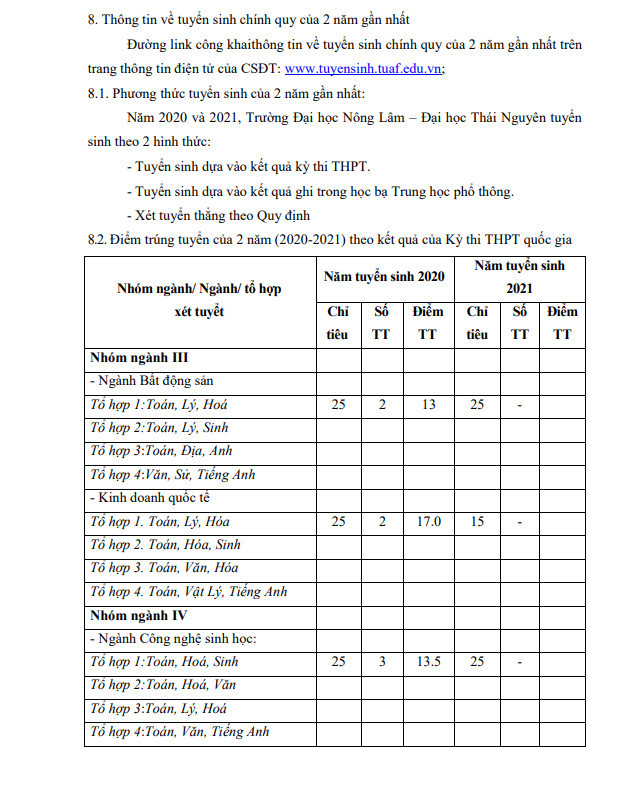 8. Thông tin về tuyển sinh chính quy của 2 năm gần nhất

Đường link công khaithông tin về tuyển sinh chính quy của 2 năm gần nhất trên trang thông tin điện tử của CSĐT: www.tuyensinh.tuaf.edu.vn;

8.1. Phương thức tuyển sinh của 2 năm gần nhất:

Năm 2020 và 2021, Trường Đại học Nông Lâm – Đại học Thái Nguyên tuyển sinh theo 2 hình thức:

- Tuyển sinh dựa vào kết quả kỳ thi THPT.

- Tuyển sinh dựa vào kết quả ghi trong học bạ Trung học phổ thông.

- Xét tuyển thẳng theo Quy định

8.2. Điểm trúng tuyển của 2 năm (2020-2021) theo kết quả của Kỳ thi THPT quốc gia

| Nhóm ngành/ Ngành/ tổ hợp xét tuyết | Năm tuyển sinh 2020 | | | Năm tuyển sinh 2021 | | |
|---|---|---|---|---|---|---|
| | Chỉ tiêu | Số TT | Điểm TT | Chỉ tiêu | Số TT | Điểm TT |
| Nhóm ngành III | | | | | | |
| - Ngành Bất động sản | | | | | | |
| Tổ hợp 1:Toán, Lý, Hoá | 25 | 2 | 13 | 25 | - | |
| Tổ hợp 2:Toán, Lý, Sinh | | | | | | |
| Tổ hợp 3:Toán, Địa, Anh | | | | | | |
| Tổ hợp 4:Văn, Sử, Tiếng Anh | | | | | | |
| - Kinh doanh quốc tế | | | | | | |
| Tổ hợp 1. Toán, Lý, Hóa | 25 | 2 | 17.0 | 15 | - | |
| Tổ hợp 2. Toán, Hóa, Sinh | | | | | | |
| Tổ hợp 3. Toán, Văn, Hóa | | | | | | |
| Tổ hợp 4. Toán, Vật Lý, Tiếng Anh | | | | | | |
| Nhóm ngành IV | | | | | | |
| - Ngành Công nghệ sinh học: | | | | | | |
| Tổ hợp 1:Toán, Hoá, Sinh | 25 | 3 | 13.5 | 25 | - | |
| Tổ hợp 2:Toán, Hoá, Văn | | | | | | |
| Tổ hợp 3:Toán, Lý, Hoá | | | | | | |
| Tổ hợp 4:Toán, Văn, Tiếng Anh | | | | | | |